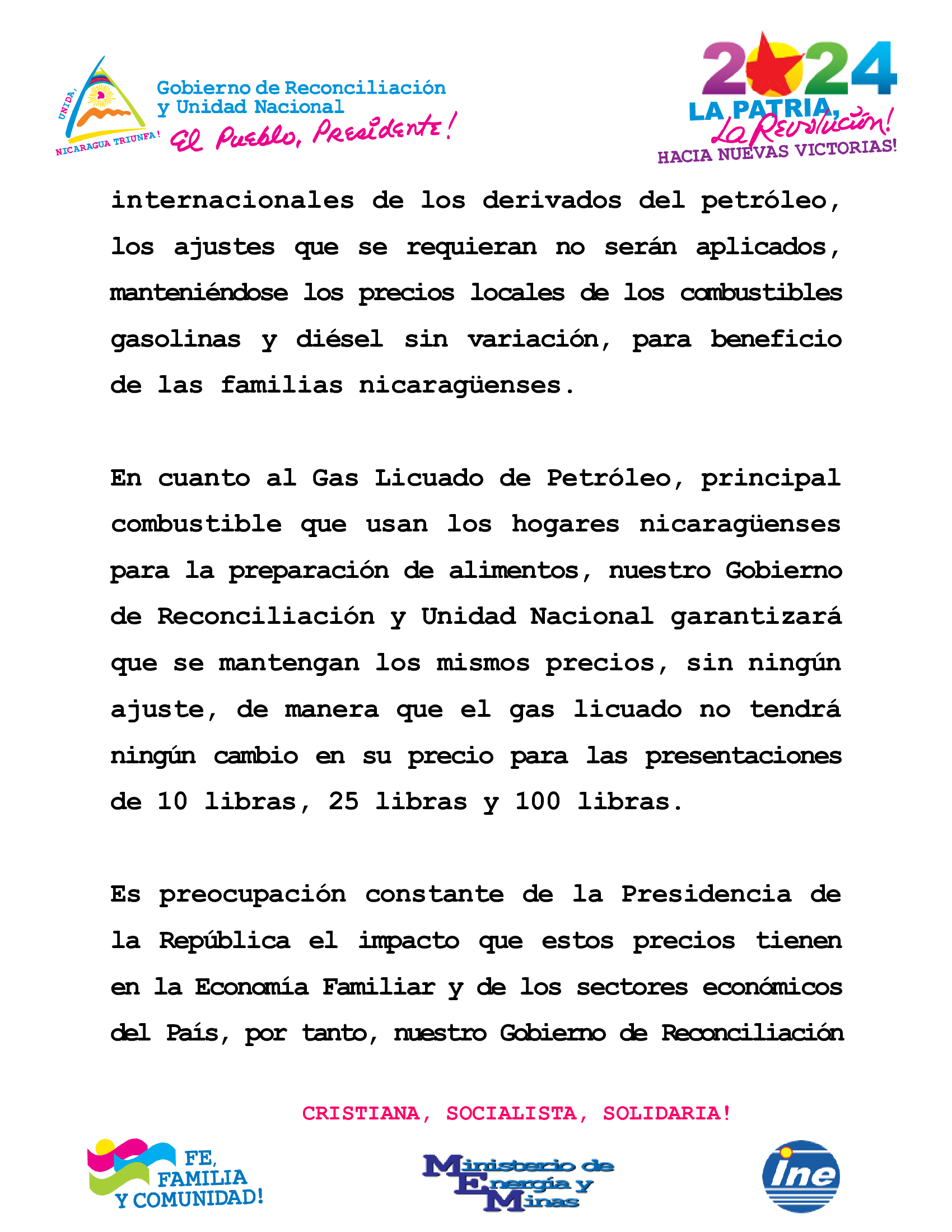 UNIDA, NICARAGUA TRIUNFA!

Gobierno de Reconciliación y Unidad Nacional
El Pueblo, Presidente!

2024
LA PATRIA, La Revolución!
HACIA NUEVAS VICTORIAS!

internacionales de los derivados del petróleo, los ajustes que se requieran no serán aplicados, manteniéndose los precios locales de los combustibles gasolinas y diésel sin variación, para beneficio de las familias nicaragüenses.

En cuanto al Gas Licuado de Petróleo, principal combustible que usan los hogares nicaragüenses para la preparación de alimentos, nuestro Gobierno de Reconciliación y Unidad Nacional garantizará que se mantengan los mismos precios, sin ningún ajuste, de manera que el gas licuado no tendrá ningún cambio en su precio para las presentaciones de 10 libras, 25 libras y 100 libras.

Es preocupación constante de la Presidencia de la República el impacto que estos precios tienen en la Economía Familiar y de los sectores económicos del País, por tanto, nuestro Gobierno de Reconciliación

CRISTIANA, SOCIALISTA, SOLIDARIA!

FE, FAMILIA Y COMUNIDAD!

Ministerio de Energía y Minas

ine